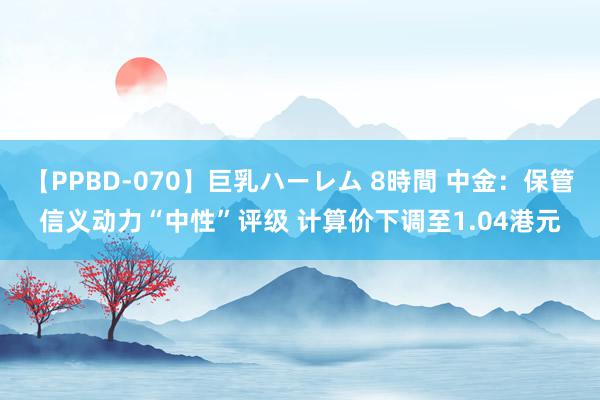 【PPBD-070】巨乳ハーレム 8時間 中金：保管信义动力“中性”评级 计算价下调至1.04港元